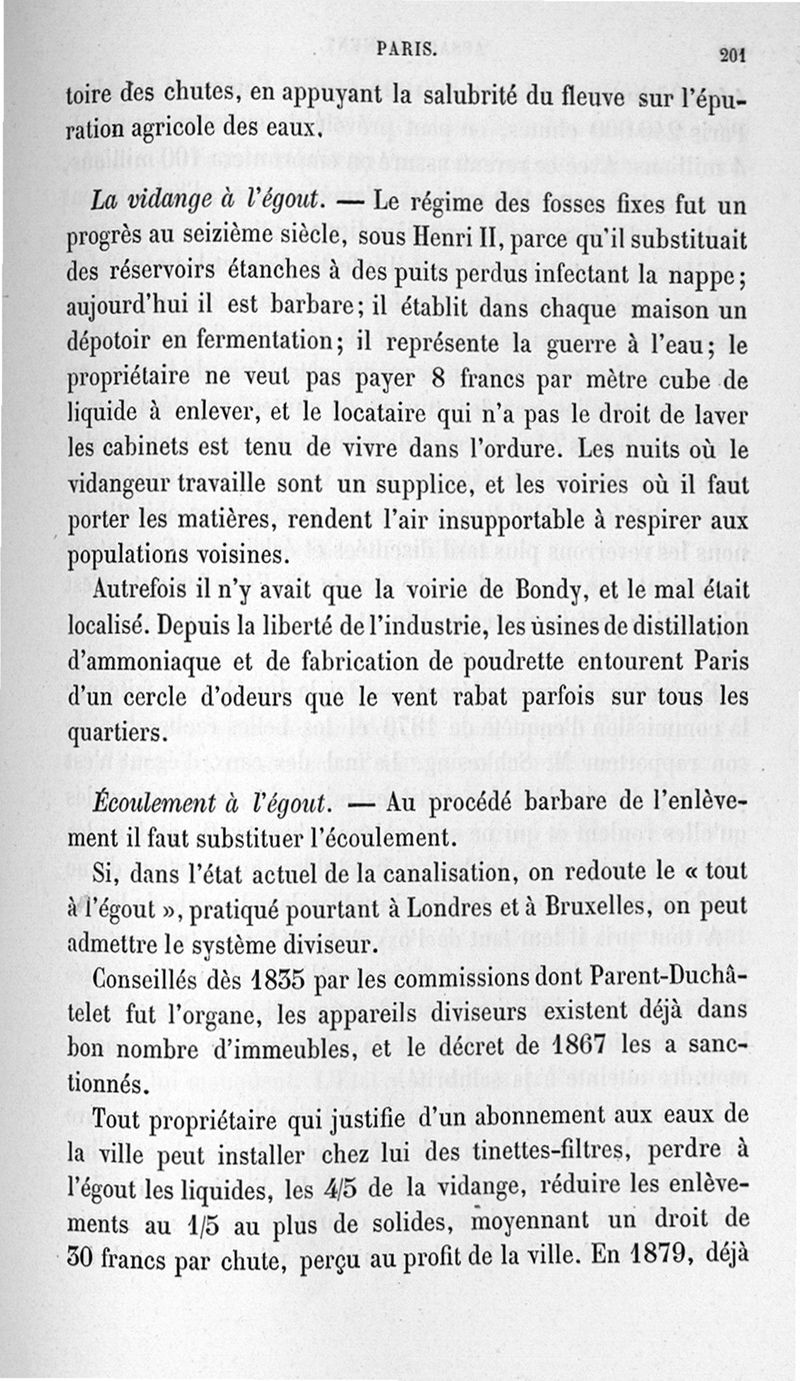 PARIS. 201

toire des chutes, en appuyant la salubrité du fleuve sur l'épuration agricole des eaux.

La vidange à l'égout. — Le régime des fosses fixes fut un progrès au seizième siècle, sous Henri II, parce qu'il substituait des réservoirs étanches à des puits perdus infectant la nappe; aujourd'hui il est barbare; il établit dans chaque maison un dépotoir en fermentation; il représente la guerre à l'eau; le propriétaire ne veut pas payer 8 francs par mètre cube de liquide à enlever, et le locataire qui n'a pas le droit de laver les cabinets est tenu de vivre dans l'ordure. Les nuits où le vidangeur travaille sont un supplice, et les voiries où il faut porter les matières, rendent l'air insupportable à respirer aux populations voisines.

Autrefois il n'y avait que la voirie de Bondy, et le mal était localisé. Depuis la liberté de l'industrie, les usines de distillation d'ammoniaque et de fabrication de poudrette entourent Paris d'un cercle d'odeurs que le vent rabat parfois sur tous les quartiers.

Écoulement à l'égout. — Au procédé barbare de l'enlèvement il faut substituer l'écoulement.

Si, dans l'état actuel de la canalisation, on redoute le « tout à l'égout », pratiqué pourtant à Londres et à Bruxelles, on peut admettre le système diviseur.

Conseillés dès 1835 par les commissions dont Parent-Duchâtelet fut l'organe, les appareils diviseurs existent déjà dans bon nombre d'immeubles, et le décret de 1867 les a sanctionnés.

Tout propriétaire qui justifie d'un abonnement aux eaux de la ville peut installer chez lui des tinettes-filtres, perdre à l'égout les liquides, les 4/5 de la vidange, réduire les enlèvements au 1/5 au plus de solides, moyennant un droit de 30 francs par chute, perçu au profit de la ville. En 1879, déjà